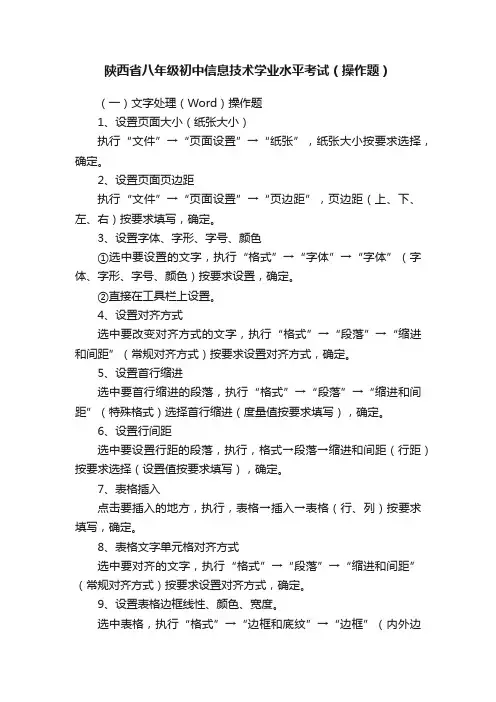 陕西省八年级初中信息技术学业水平考试（操作题）

（一）文字处理（Word）操作题

1、设置页面大小（纸张大小）

执行“文件”→“页面设置”→“纸张”，纸张大小按要求选择，确定。

2、设置页面页边距

执行“文件”→“页面设置”→“页边距”，页边距（上、下、左、右）按要求填写，确定。

3、设置字体、字形、字号、颜色

①选中要设置的文字，执行“格式”→“字体”→“字体”（字体、字形、字号、颜色）按要求设置，确定。

②直接在工具栏上设置。

4、设置对齐方式

选中要改变对齐方式的文字，执行“格式”→“段落”→“缩进和间距”（常规对齐方式）按要求设置对齐方式，确定。

5、设置首行缩进

选中要首行缩进的段落，执行“格式”→“段落”→“缩进和间距”（特殊格式）选择首行缩进（度量值按要求填写），确定。

6、设置行间距

选中要设置行距的段落，执行，格式→段落→缩进和间距（行距）按要求选择（设置值按要求填写），确定。

7、表格插入

点击要插入的地方，执行，表格→插入→表格（行、列）按要求填写，确定。

8、表格文字单元格对齐方式

选中要对齐的文字，执行“格式”→“段落”→“缩进和间距”（常规对齐方式）按要求设置对齐方式，确定。

9、设置表格边框线性、颜色、宽度。

选中表格，执行“格式”→“边框和底纹”→“边框”（内外边